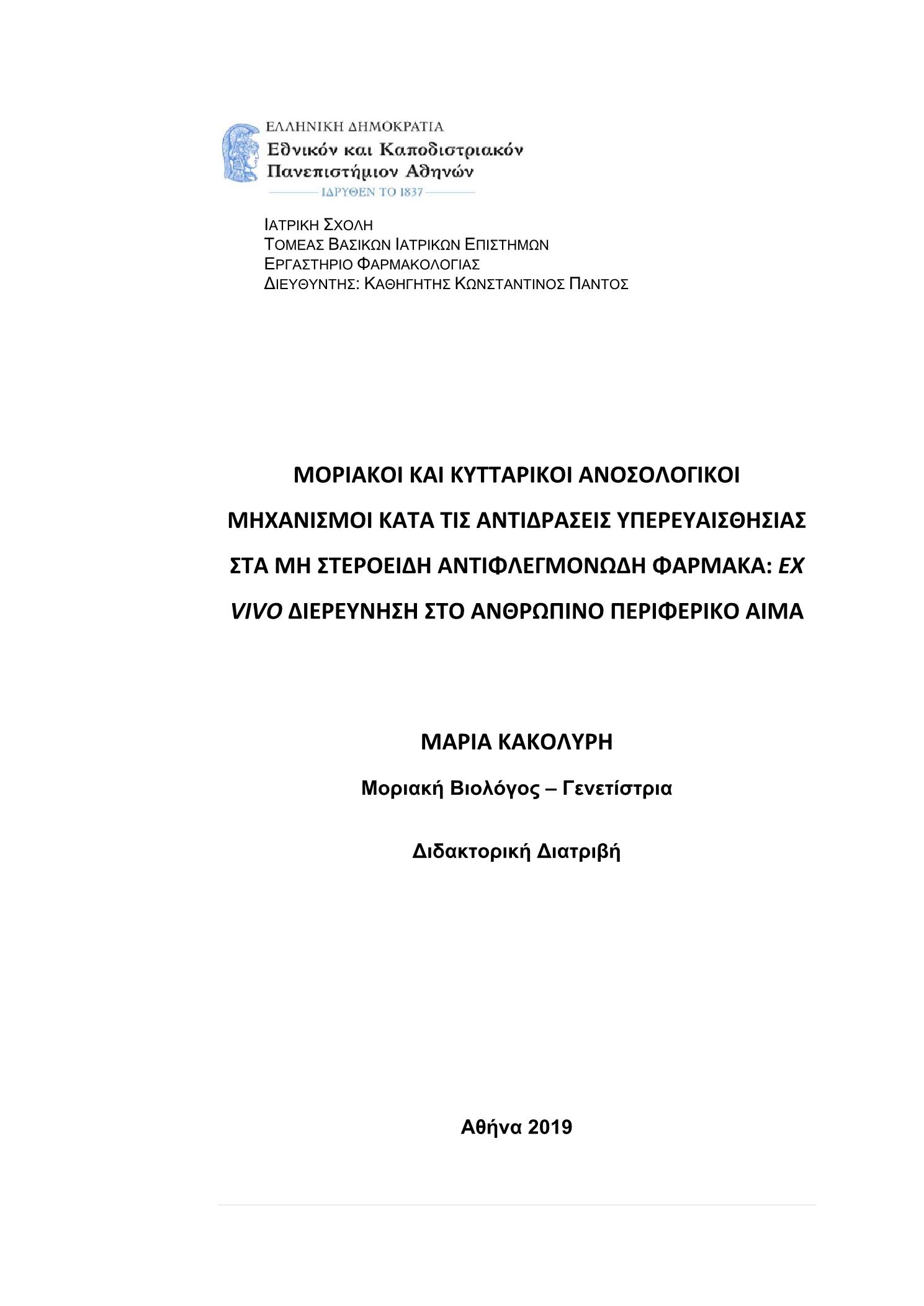 ΕΛΛΗΝΙΚΗ ΔΗΜΟΚΡΑΤΙΑ
Εθνικόν και Καποδιστριακόν Πανεπιστήμιον Αθηνών
ΙΔΡΥΘΕΝ ΤΟ 1837

ΙΑΤΡΙΚΗ ΣΧΟΛΗ
ΤΟΜΕΑΣ ΒΑΣΙΚΩΝ ΙΑΤΡΙΚΩΝ ΕΠΙΣΤΗΜΩΝ
ΕΡΓΑΣΤΗΡΙΟ ΦΑΡΜΑΚΟΛΟΓΙΑΣ
ΔΙΕΥΘΥΝΤΗΣ: ΚΑΘΗΓΗΤΗΣ ΚΩΝΣΤΑΝΤΙΝΟΣ ΠΑΝΤΟΣ

ΜΟΡΙΑΚΟΙ ΚΑΙ ΚΥΤΤΑΡΙΚΟΙ ΑΝΟΣΟΛΟΓΙΚΟΙ ΜΗΧΑΝΙΣΜΟΙ ΚΑΤΑ ΤΙΣ ΑΝΤΙΔΡΑΣΕΙΣ ΥΠΕΡΕΥΑΙΣΘΗΣΙΑΣ ΣΤΑ ΜΗ ΣΤΕΡΟΕΙΔΗ ΑΝΤΙΦΛΕΓΜΟΝΩΔΗ ΦΑΡΜΑΚΑ: EX VIVO ΔΙΕΡΕΥΝΗΣΗ ΣΤΟ ΑΝΘΡΩΠΙΝΟ ΠΕΡΙΦΕΡΙΚΟ ΑΙΜΑ

ΜΑΡΙΑ ΚΑΚΟΛΥΡΗ

Μοριακή Βιολόγος – Γενετίστρια

Διδακτορική Διατριβή

Αθήνα 2019